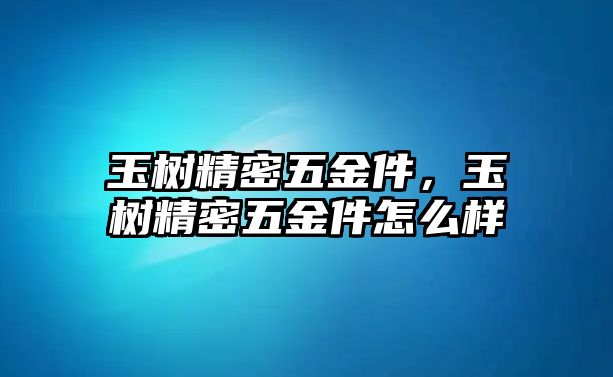 玉树精密五金件，玉树精密五金件怎么样